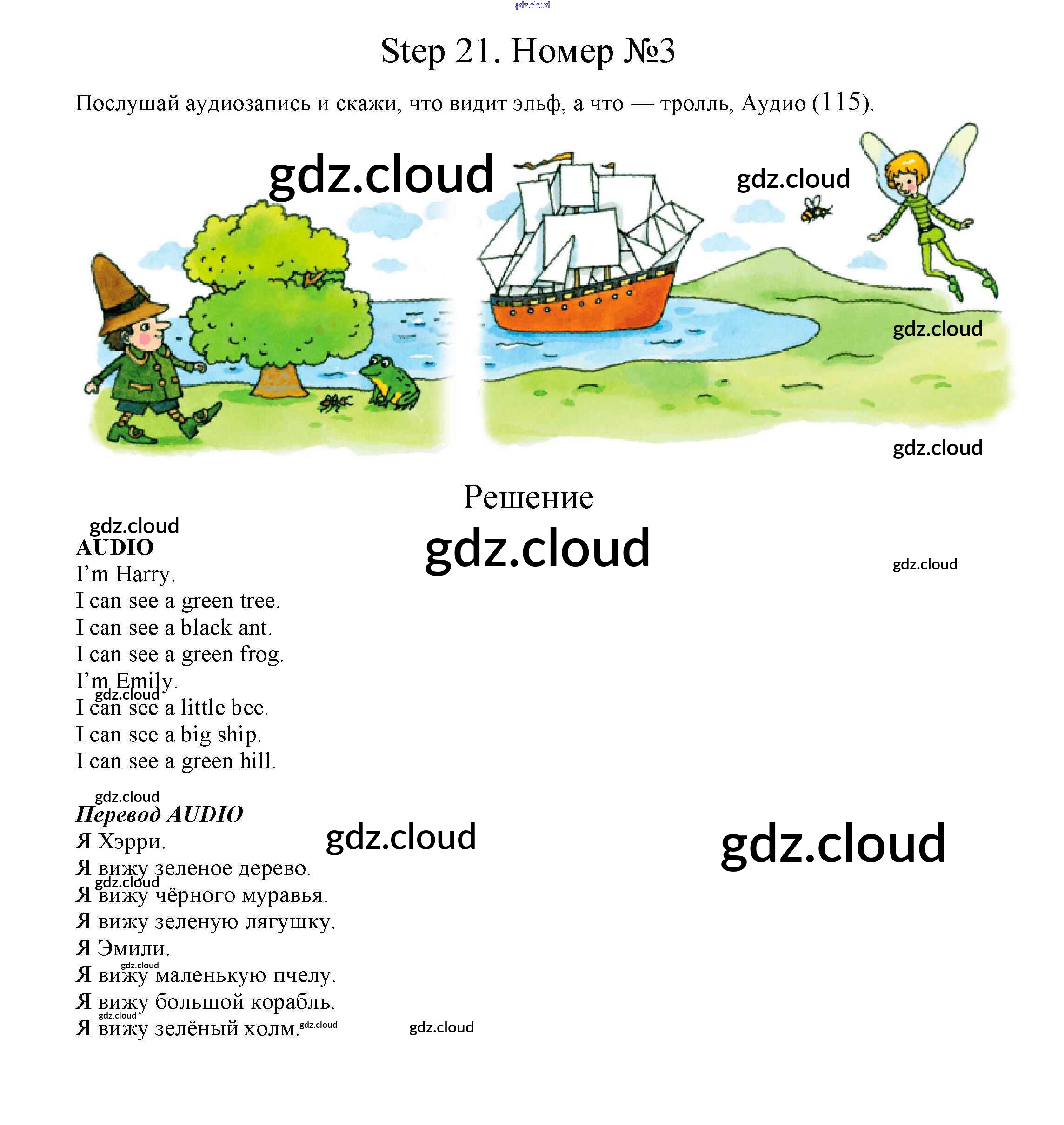 Step 21. Номер №3

Послушай аудиозапись и скажи, что видит эльф, а что — тролль, Аудио (115).

Решение

AUDIO
I'm Harry.
I can see a green tree.
I can see a black ant.
I can see a green frog.
I'm Emily.
I can see a little bee.
I can see a big ship.
I can see a green hill.

Перевод AUDIO
Я Хэрри.
Я вижу зеленое дерево.
Я вижу чёрного муравья.
Я вижу зеленую лягушку.
Я Эмили.
Я вижу маленькую пчелу.
Я вижу большой корабль.
Я вижу зелёный холм.

gdz.cloud